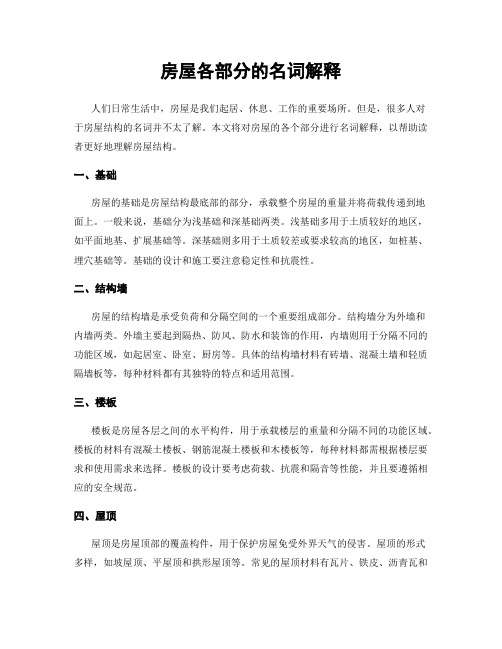 房屋各部分的名词解释

人们日常生活中，房屋是我们起居、休息、工作的重要场所。但是，很多人对于房屋结构的名词并不太了解。本文将对房屋的各个部分进行名词解释，以帮助读者更好地理解房屋结构。

一、基础

房屋的基础是房屋结构最底部的部分，承载整个房屋的重量并将荷载传递到地面上。一般来说，基础分为浅基础和深基础两类。浅基础多用于土质较好的地区，如平面地基、扩展基础等。深基础则多用于土质较差或要求较高的地区，如桩基、埋穴基础等。基础的设计和施工要注意稳定性和抗震性。

二、结构墙

房屋的结构墙是承受负荷和分隔空间的一个重要组成部分。结构墙分为外墙和内墙两类。外墙主要起到隔热、防风、防水和装饰的作用，内墙则用于分隔不同的功能区域，如起居室、卧室、厨房等。具体的结构墙材料有砖墙、混凝土墙和轻质隔墙板等，每种材料都有其独特的特点和适用范围。

三、楼板

楼板是房屋各层之间的水平构件，用于承载楼层的重量和分隔不同的功能区域。楼板的材料有混凝土楼板、钢筋混凝土楼板和木楼板等，每种材料都需根据楼层要求和使用需求来选择。楼板的设计要考虑荷载、抗震和隔音等性能，并且要遵循相应的安全规范。

四、屋顶

屋顶是房屋顶部的覆盖构件，用于保护房屋免受外界天气的侵害。屋顶的形式多样，如坡屋顶、平屋顶和拱形屋顶等。常见的屋顶材料有瓦片、铁皮、沥青瓦和